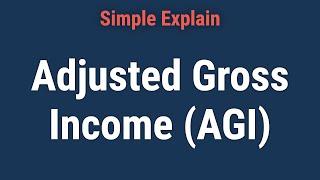 Simple Explain

Adjusted Gross Income (AGI)